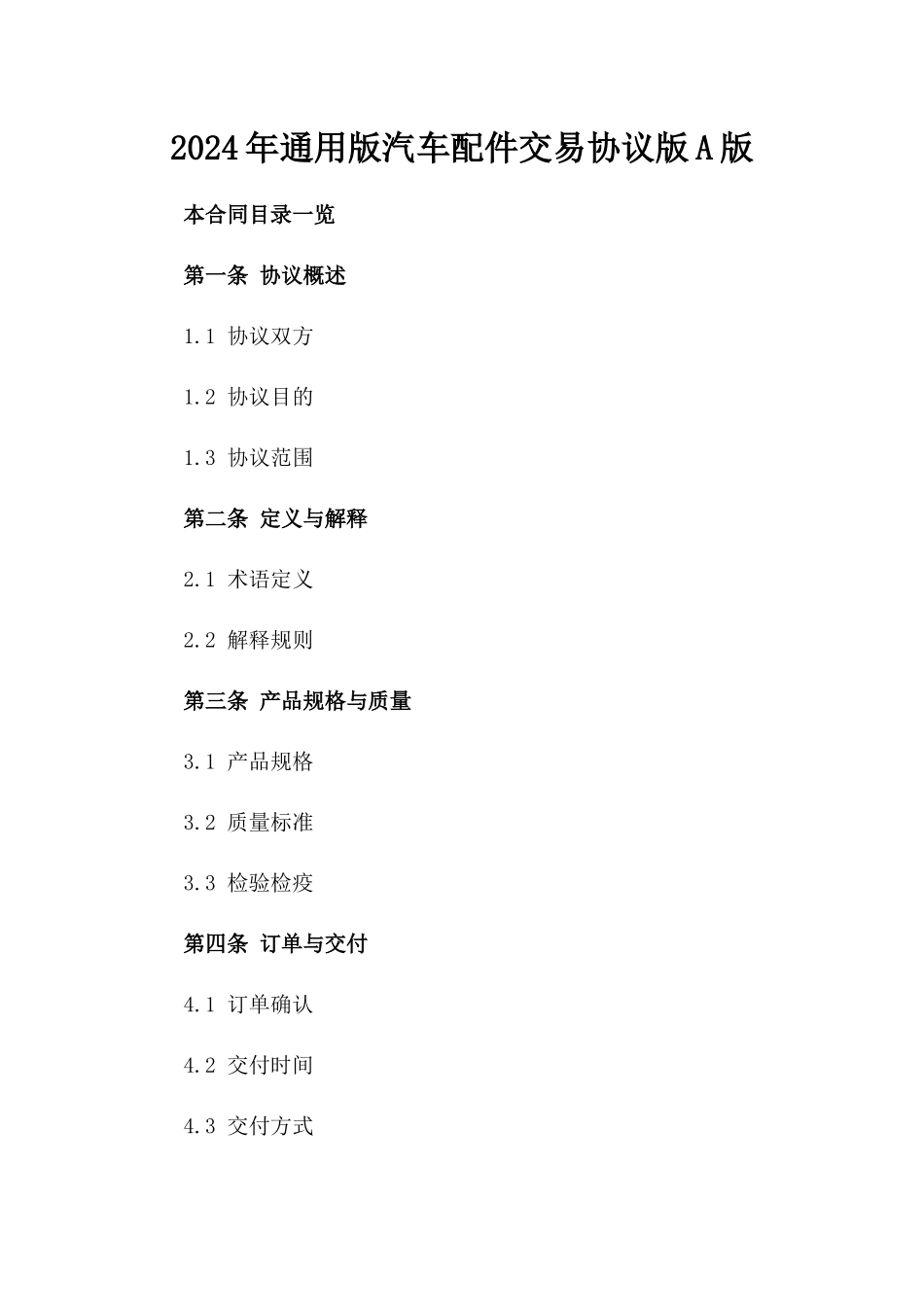 2024年通用版汽车配件交易协议版A版

本合同目录一览

第一条 协议概述

1.1 协议双方

1.2 协议目的

1.3 协议范围

第二条 定义与解释

2.1 术语定义

2.2 解释规则

第三条 产品规格与质量

3.1 产品规格

3.2 质量标准

3.3 检验检疫

第四条 订单与交付

4.1 订单确认

4.2 交付时间

4.3 交付方式